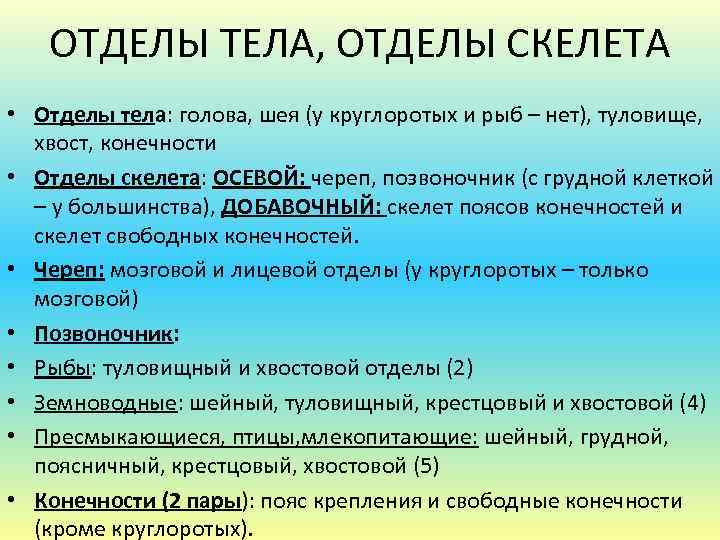 ОТДЕЛЫ ТЕЛА, ОТДЕЛЫ СКЕЛЕТА

• Отделы тела: голова, шея (у круглоротых и рыб – нет), туловище, хвост, конечности

• Отделы скелета: ОСЕВОЙ: череп, позвоночник (с грудной клеткой – у большинства), ДОБАВОЧНЫЙ: скелет поясов конечностей и скелет свободных конечностей.

• Череп: мозговой и лицевой отделы (у круглоротых – только мозговой)

• Позвоночник:

• Рыбы: туловищный и хвостовой отделы (2)

• Земноводные: шейный, туловищный, крестцовый и хвостовой (4)

• Пресмыкающиеся, птицы,млекопитающие: шейный, грудной, поясничный, крестцовый, хвостовой (5)

• Конечности (2 пары): пояс крепления и свободные конечности (кроме круглоротых).